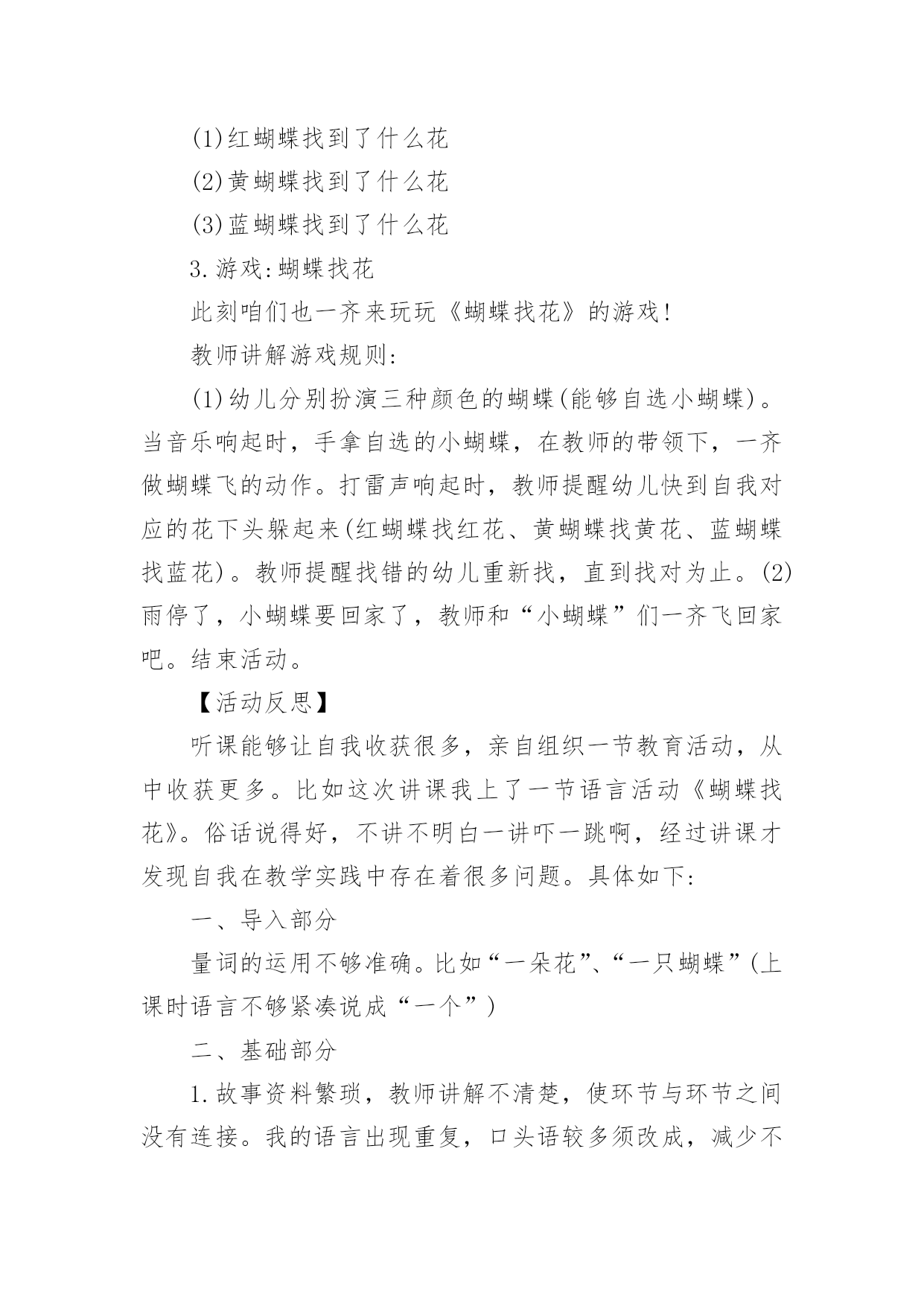 (1)红蝴蝶找到了什么花

(2)黄蝴蝶找到了什么花

(3)蓝蝴蝶找到了什么花

3.游戏:蝴蝶找花

此刻咱们也一齐来玩玩《蝴蝶找花》的游戏!

教师讲解游戏规则:

(1)幼儿分别扮演三种颜色的蝴蝶(能够自选小蝴蝶)。当音乐响起时，手拿自选的小蝴蝶，在教师的带领下，一齐做蝴蝶飞的动作。打雷声响起时，教师提醒幼儿快到自我对应的花下头躲起来(红蝴蝶找红花、黄蝴蝶找黄花、蓝蝴蝶找蓝花)。教师提醒找错的幼儿重新找，直到找对为止。(2)雨停了，小蝴蝶要回家了，教师和“小蝴蝶”们一齐飞回家吧。结束活动。

【活动反思】

听课能够让自我收获很多，亲自组织一节教育活动，从中收获更多。比如这次讲课我上了一节语言活动《蝴蝶找花》。俗话说得好，不讲不明白一讲吓一跳啊，经过讲课才发现自我在教学实践中存在着很多问题。具体如下:

一、导入部分

量词的运用不够准确。比如“一朵花”、“一只蝴蝶”(上课时语言不够紧凑说成“一个”)

二、基础部分

1.故事资料繁琐，教师讲解不清楚，使环节与环节之间没有连接。我的语言出现重复，口头语较多须改成，减少不